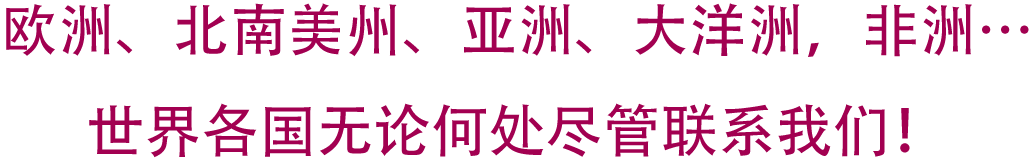 欧洲、北南美州、亚洲、大洋洲，非洲…

世界各国无论何处尽管联系我们！